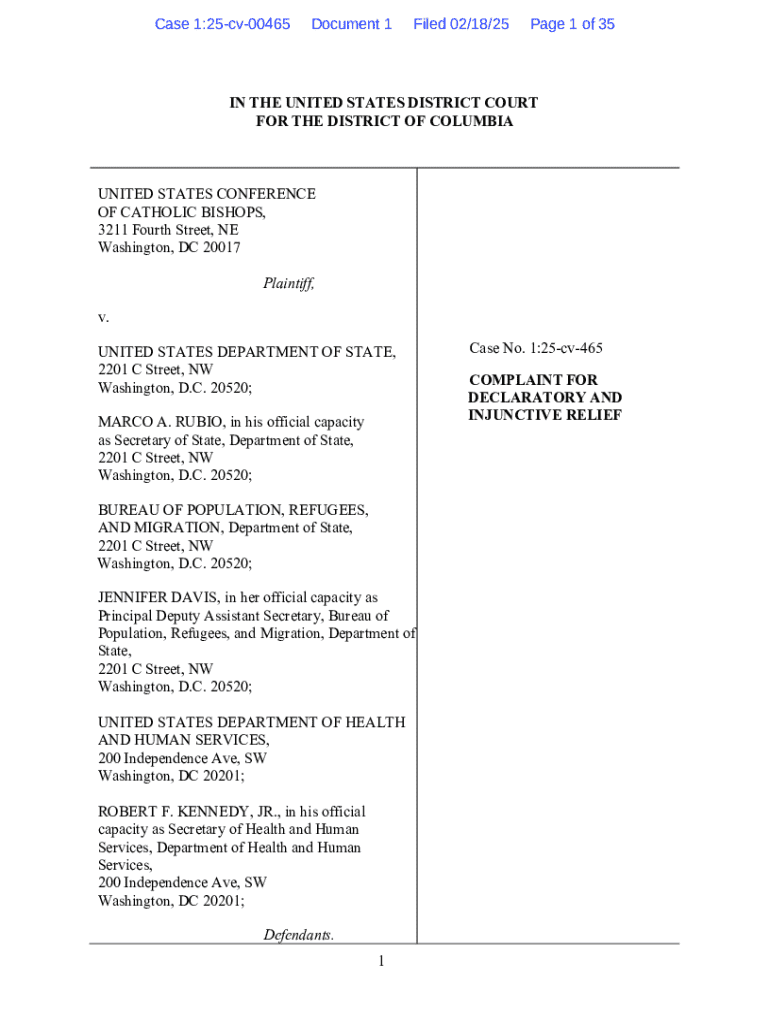 Case 1:25-cv-00465 Document 1 Filed 02/18/25 Page 1 of 35

IN THE UNITED STATES DISTRICT COURT
FOR THE DISTRICT OF COLUMBIA

UNITED STATES CONFERENCE OF CATHOLIC BISHOPS,
3211 Fourth Street, NE
Washington, DC 20017

Plaintiff,

v.

UNITED STATES DEPARTMENT OF STATE,
2201 C Street, NW
Washington, D.C. 20520;

MARCO A. RUBIO, in his official capacity as Secretary of State, Department of State,
2201 C Street, NW
Washington, D.C. 20520;

BUREAU OF POPULATION, REFUGEES, AND MIGRATION, Department of State,
2201 C Street, NW
Washington, D.C. 20520;

JENNIFER DAVIS, in her official capacity as Principal Deputy Assistant Secretary, Bureau of Population, Refugees, and Migration, Department of State,
2201 C Street, NW
Washington, D.C. 20520;

UNITED STATES DEPARTMENT OF HEALTH AND HUMAN SERVICES,
200 Independence Ave, SW
Washington, DC 20201;

ROBERT F. KENNEDY, JR., in his official capacity as Secretary of Health and Human Services, Department of Health and Human Services,
200 Independence Ave, SW
Washington, DC 20201;

Defendants.

Case No. 1:25-cv-465

COMPLAINT FOR DECLARATORY AND INJUNCTIVE RELIEF

1